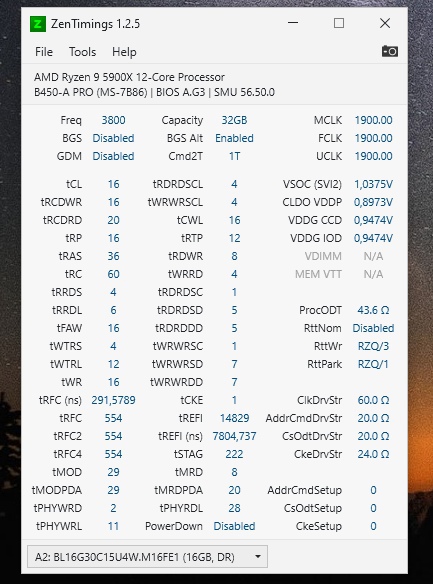 Z ZenTimings 1.2.5

File Tools Help

AMD Ryzen 9 5900X 12-Core Processor
B450-A PRO (MS-7B86) | BIOS A.G3 | SMU 56.50.0

| | | | | | |
|---|---|---|---|---|---|
| Freq | 3800 | Capacity | 32GB | MCLK | 1900.00 |
| BGS | Disabled | BGS Alt | Enabled | FCLK | 1900.00 |
| GDM | Disabled | Cmd2T | 1T | UCLK | 1900.00 |
| tCL | 16 | tRDRDSCL | 4 | VSOC (SVI2) | 1,0375V |
| tRCDWR | 16 | tWRWRSCL | 4 | CLDO VDDP | 0,8973V |
| tRCDRD | 20 | tCWL | 16 | VDDG CCD | 0,9474V |
| tRP | 16 | tRTP | 12 | VDDG IOD | 0,9474V |
| tRAS | 36 | tRDWR | 8 | VDIMM | N/A |
| tRC | 60 | tWRRD | 4 | MEM VTT | N/A |
| tRRDS | 4 | tRDRDSC | 1 | | |
| tRRDL | 6 | tRDRDSD | 5 | ProcODT | 43.6 Ω |
| tFAW | 16 | tRDRDDD | 5 | RttNom | Disabled |
| tWTRS | 4 | tWRWRSC | 1 | RttWr | RZQ/3 |
| tWTRL | 12 | tWRWRSD | 7 | RttPark | RZQ/1 |
| tWR | 16 | tWRWRDD | 7 | | |
| tRFC (ns) | 291,5789 | tCKE | 1 | ClkDrvStr | 60.0 Ω |
| tRFC | 554 | tREFI | 14829 | AddrCmdDrvStr | 20.0 Ω |
| tRFC2 | 554 | tREFI (ns) | 7804,737 | CsOdtDrvStr | 20.0 Ω |
| tRFC4 | 554 | tSTAG | 222 | CkeDrvStr | 24.0 Ω |
| tMOD | 29 | tMRD | 8 | | |
| tMODPDA | 29 | tMRDPDA | 20 | AddrCmdSetup | 0 |
| tPHYWRD | 2 | tPHYRDL | 28 | CsOdtSetup | 0 |
| tPHYWRL | 11 | PowerDown | Disabled | CkeSetup | 0 |

A2: BL16G30C15U4W.M16FE1 (16GB, DR)